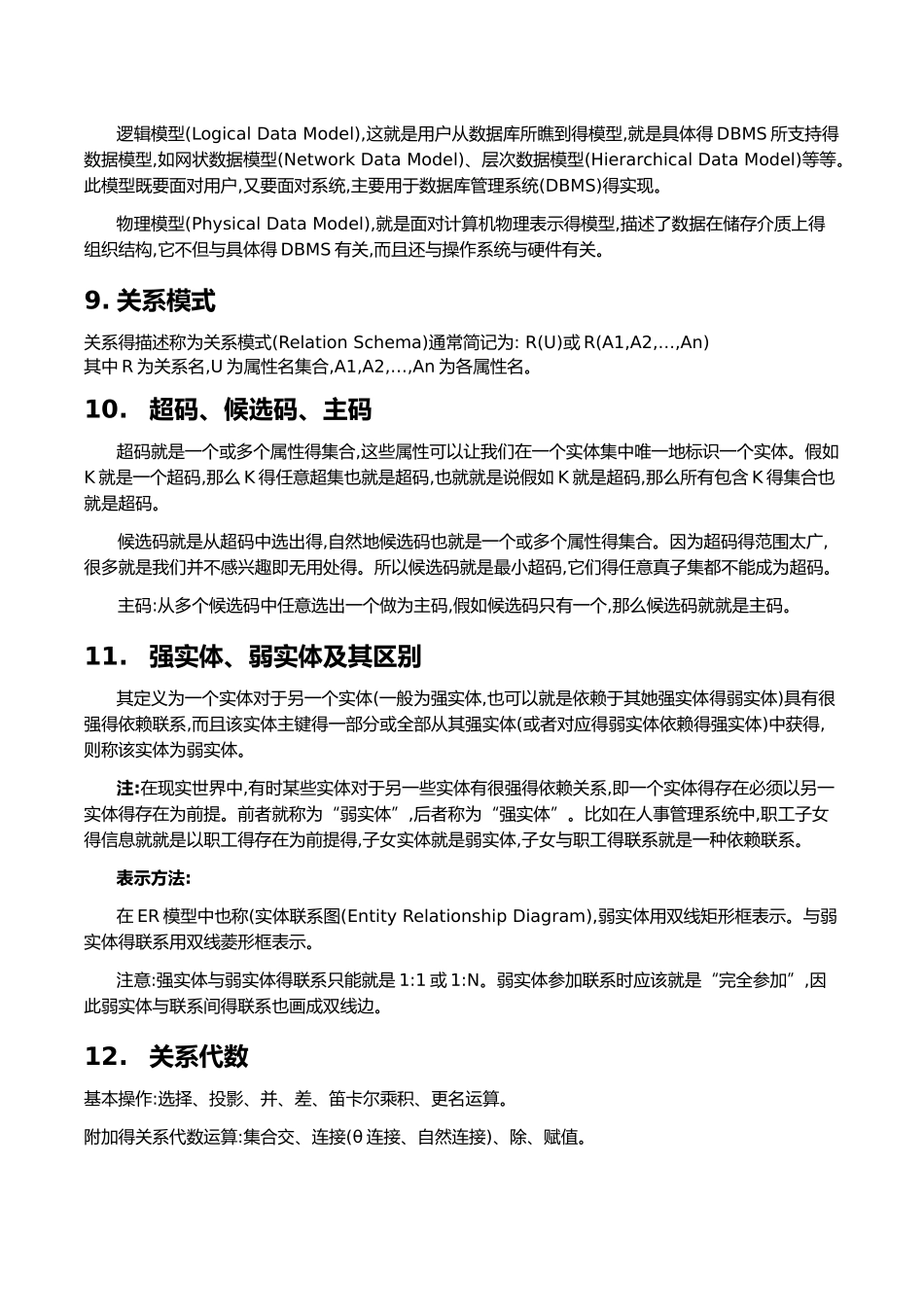 逻辑模型(Logical Data Model),这就是用户从数据库所瞧到得模型,就是具体得 DBMS 所支持得数据模型,如网状数据模型(Network Data Model)、层次数据模型(Hierarchical Data Model)等等。此模型既要面对用户,又要面对系统,主要用于数据库管理系统(DBMS)得实现。

物理模型(Physical Data Model),就是面对计算机物理表示得模型,描述了数据在储存介质上得组织结构,它不但与具体得 DBMS 有关,而且还与操作系统与硬件有关。

9. 关系模式

关系得描述称为关系模式(Relation Schema)通常简记为: R(U)或 R(A1,A2,…,An)
其中 R 为关系名,U 为属性名集合,A1,A2,…,An 为各属性名。

10. 超码、候选码、主码

超码就是一个或多个属性得集合,这些属性可以让我们在一个实体集中唯一地标识一个实体。假如 K 就是一个超码,那么 K 得任意超集也就是超码,也就就是说假如 K 就是超码,那么所有包含 K 得集合也就是超码。

候选码就是从超码中选出得,自然地候选码也就是一个或多个属性得集合。因为超码得范围太广,很多就是我们并不感兴趣即无用处得。所以候选码就是最小超码,它们得任意真子集都不能成为超码。

主码:从多个候选码中任意选出一个做为主码,假如候选码只有一个,那么候选码就就是主码。

11. 强实体、弱实体及其区别

其定义为一个实体对于另一个实体(一般为强实体,也可以就是依赖于其她强实体得弱实体)具有很强得依赖联系,而且该实体主键得一部分或全部从其强实体(或者对应得弱实体依赖得强实体)中获得,则称该实体为弱实体。

注:在现实世界中,有时某些实体对于另一些实体有很强得依赖关系,即一个实体得存在必须以另一实体得存在为前提。前者就称为“弱实体”,后者称为“强实体”。比如在人事管理系统中,职工子女得信息就就是以职工得存在为前提得,子女实体就是弱实体,子女与职工得联系就是一种依赖联系。

表示方法:

在 ER 模型中也称(实体联系图(Entity Relationship Diagram),弱实体用双线矩形框表示。与弱实体得联系用双线菱形框表示。

注意:强实体与弱实体得联系只能就是 1:1 或 1:N。弱实体参加联系时应该就是“完全参加”,因此弱实体与联系间得联系也画成双线边。

12. 关系代数

基本操作:选择、投影、并、差、笛卡尔乘积、更名运算。

附加得关系代数运算:集合交、连接(θ 连接、自然连接)、除、赋值。